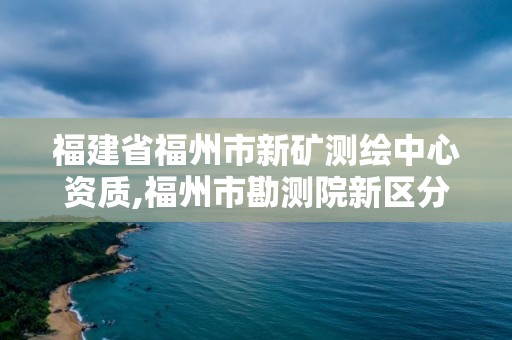 福建省福州市新矿测绘中心资质,福州市勘测院新区分